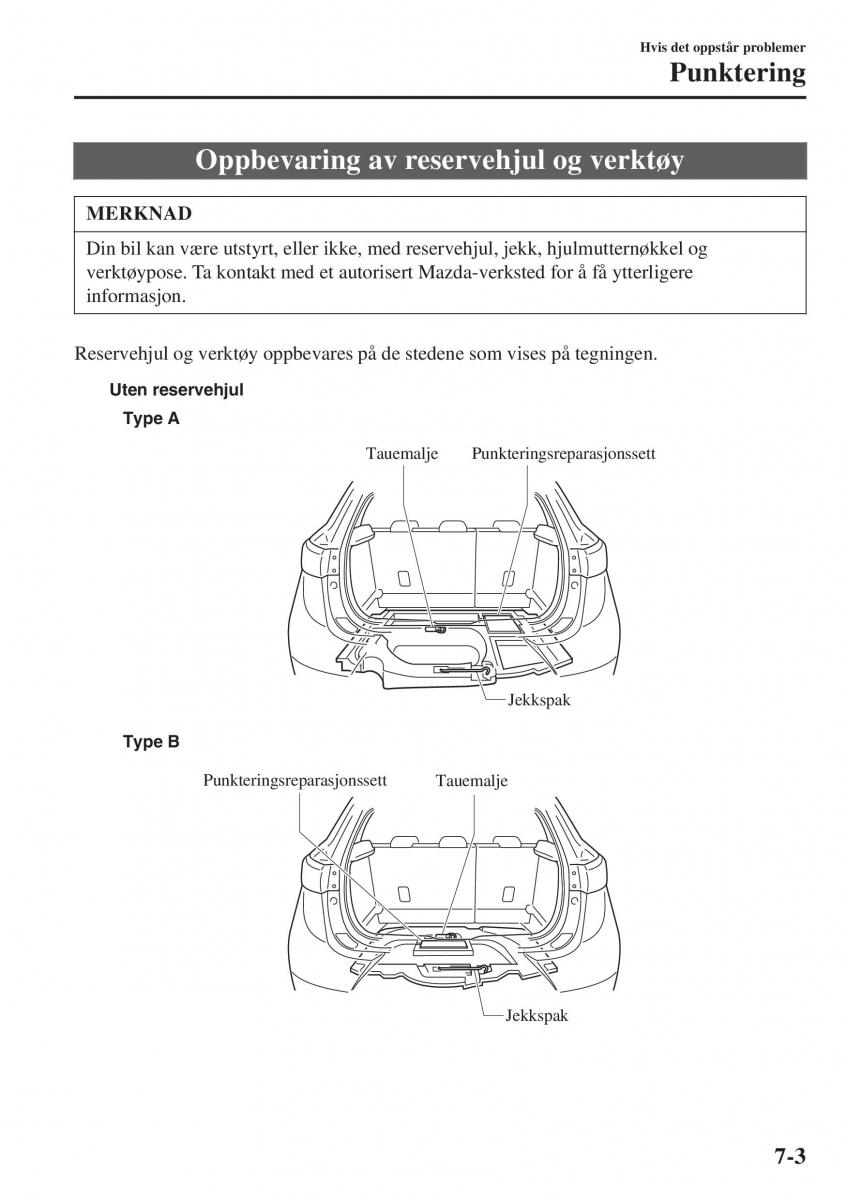 Hvis det oppstår problemer
Punktering

Oppbevaring av reservehjul og verktøy

MERKNAD

Din bil kan være utstyrt, eller ikke, med reservehjul, jekk, hjulmutternøkkel og verktøypose. Ta kontakt med et autorisert Mazda-verksted for å få ytterligere informasjon.

Reservehjul og verktøy oppbevares på de stedene som vises på tegningen.

Uten reservehjul

Type A

Tauemalje
Punkteringsreparasjonssett
Jekkspak

Type B

Punkteringsreparasjonssett
Tauemalje
Jekkspak

7-3